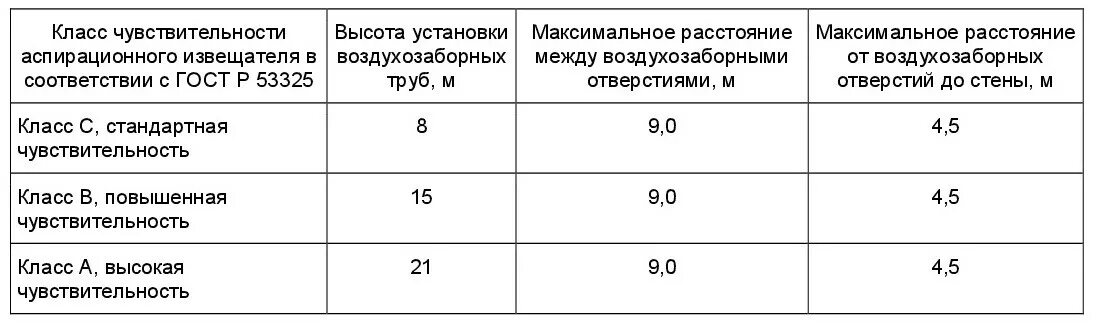 | Класс чувствительности аспирационного извещателя в соответствии с ГОСТ Р 53325 | Высота установки воздухозаборных труб, м | Максимальное расстояние между воздухозаборными отверстиями, м | Максимальное расстояние от воздухозаборных отверстий до стены, м |
|---|---|---|---|
| Класс С, стандартная чувствительность | 8 | 9,0 | 4,5 |
| Класс В, повышенная чувствительность | 15 | 9,0 | 4,5 |
| Класс А, высокая чувствительность | 21 | 9,0 | 4,5 |